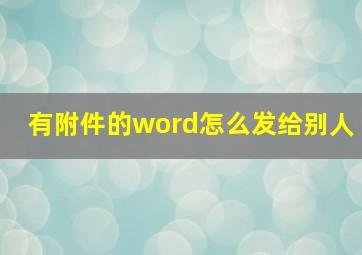 有附件的word怎么发给别人